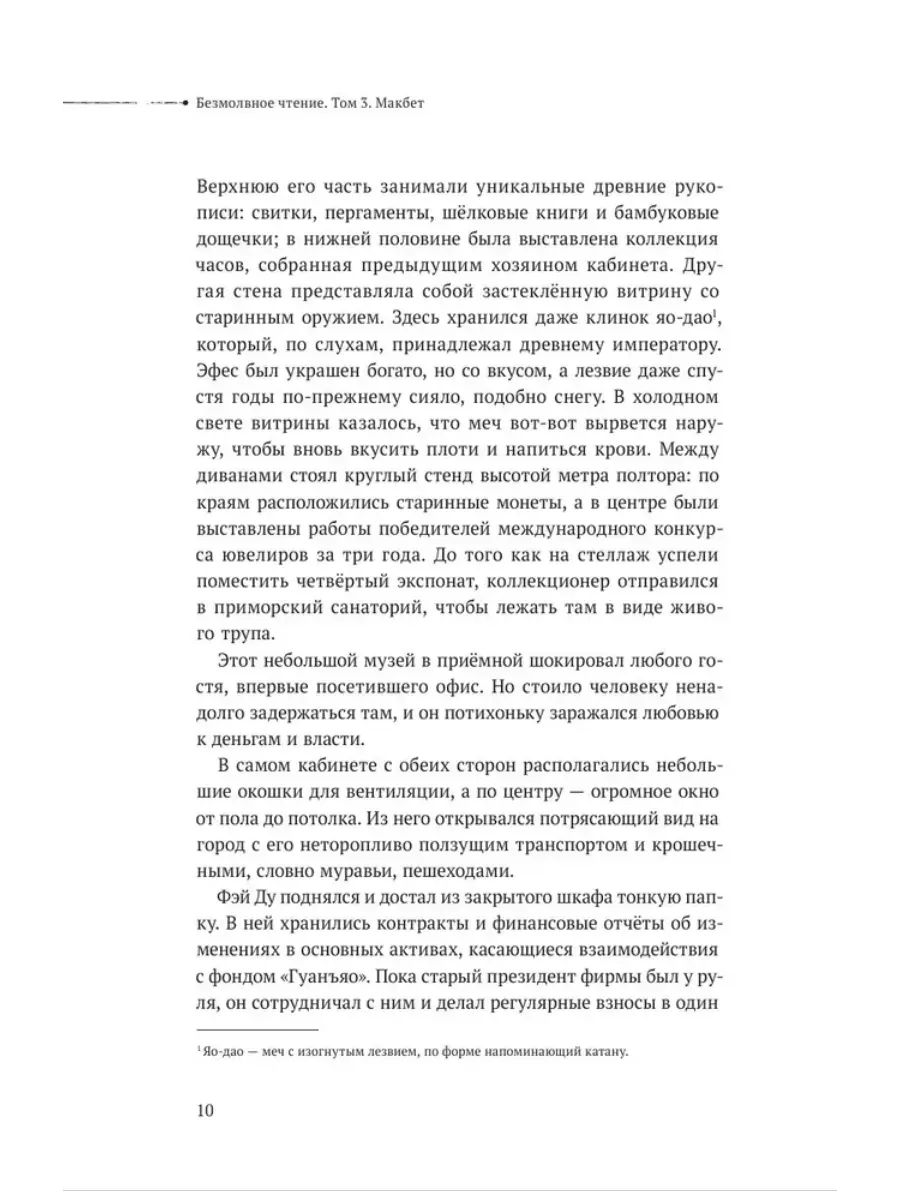 Безмолвное чтение. Том 3. Макбет

Верхнюю его часть занимали уникальные древние рукописи: свитки, пергаменты, шёлковые книги и бамбуковые дощечки; в нижней половине была выставлена коллекция часов, собранная предыдущим хозяином кабинета. Другая стена представляла собой застеклённую витрину со старинным оружием. Здесь хранился даже клинок яо-дао$^1$, который, по слухам, принадлежал древнему императору. Эфес был украшен богато, но со вкусом, а лезвие даже спустя годы по-прежнему сияло, подобно снегу. В холодном свете витрины казалось, что меч вот-вот вырвется наружу, чтобы вновь вкусить плоти и напиться крови. Между диванами стоял круглый стенд высотой метра полтора: по краям расположились старинные монеты, а в центре были выставлены работы победителей международного конкурса ювелиров за три года. До того как на стеллаж успели поместить четвёртый экспонат, коллекционер отправился в приморский санаторий, чтобы лежать там в виде живого трупа.

Этот небольшой музей в приёмной шокировал любого гостя, впервые посетившего офис. Но стоило человеку ненадолго задержаться там, и он потихоньку заражался любовью к деньгам и власти.

В самом кабинете с обеих сторон располагались небольшие окошки для вентиляции, а по центру — огромное окно от пола до потолка. Из него открывался потрясающий вид на город с его неторопливо ползущим транспортом и крошечными, словно муравьи, пешеходами.

Фэй Ду поднялся и достал из закрытого шкафа тонкую папку. В ней хранились контракты и финансовые отчёты об изменениях в основных активах, касающиеся взаимодействия с фондом «Гуанъяо». Пока старый президент фирмы был у руля, он сотрудничал с ним и делал регулярные взносы в один

$^1$ Яо-дао — меч с изогнутым лезвием, по форме напоминающий катану.

10